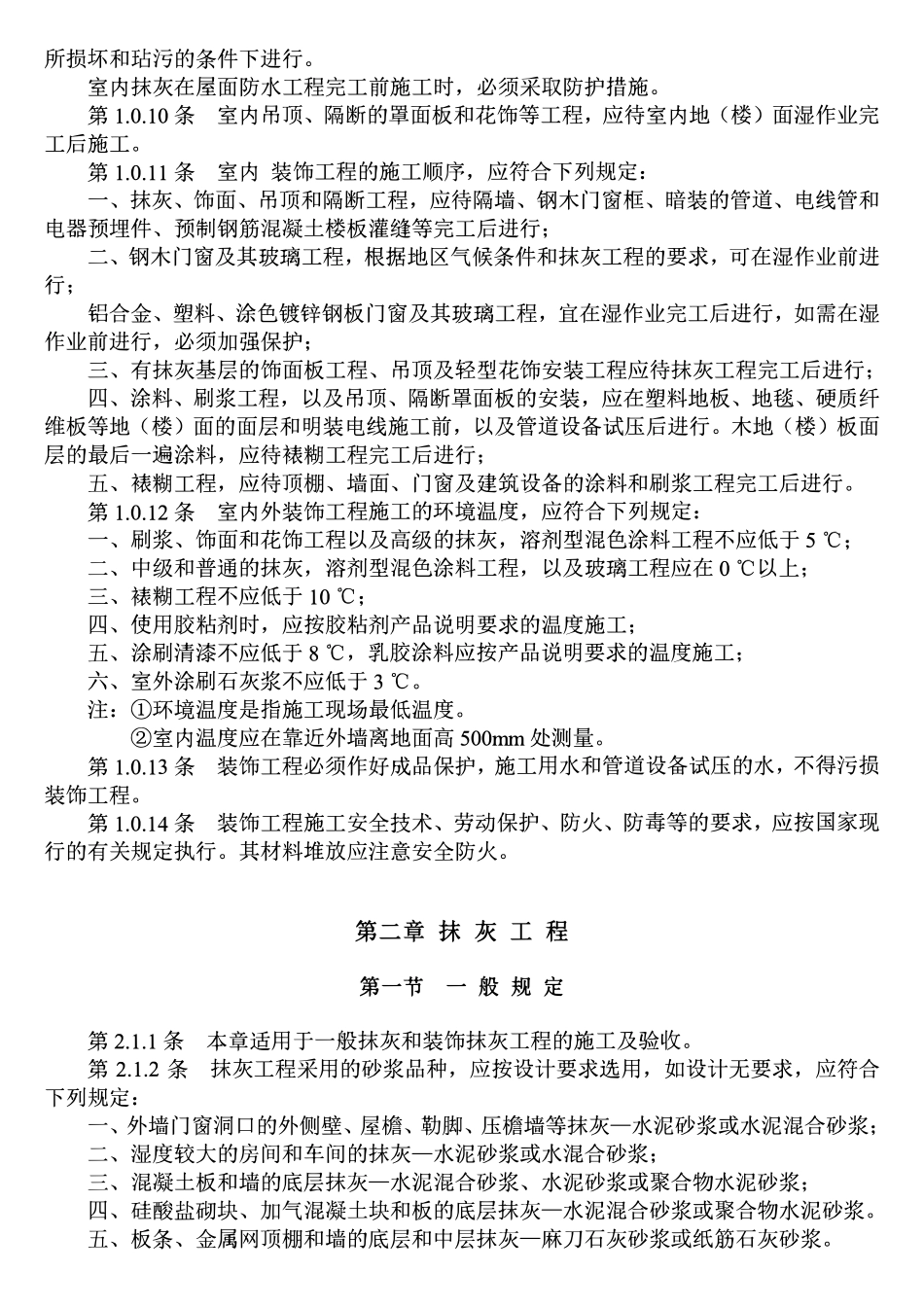 所损坏和玷污的条件下进行。

室内抹灰在屋面防水工程完工前施工时，必须采取防护措施。

第 1.0.10 条　室内吊顶、隔断的罩面板和花饰等工程，应待室内地（楼）面湿作业完工后施工。

第 1.0.11 条　室内 装饰工程的施工顺序，应符合下列规定：

一、抹灰、饰面、吊顶和隔断工程，应待隔墙、钢木门窗框、暗装的管道、电线管和电器预埋件、预制钢筋混凝土楼板灌缝等完工后进行；

二、钢木门窗及其玻璃工程，根据地区气候条件和抹灰工程的要求，可在湿作业前进行；

铝合金、塑料、涂色镀锌钢板门窗及其玻璃工程，宜在湿作业完工后进行，如需在湿作业前进行，必须加强保护；

三、有抹灰基层的饰面板工程、吊顶及轻型花饰安装工程应待抹灰工程完工后进行；

四、涂料、刷浆工程，以及吊顶、隔断罩面板的安装，应在塑料地板、地毯、硬质纤维板等地（楼）面的面层和明装电线施工前，以及管道设备试压后进行。木地（楼）板面层的最后一遍涂料，应待裱糊工程完工后进行；

五、裱糊工程，应待顶棚、墙面、门窗及建筑设备的涂料和刷浆工程完工后进行。

第 1.0.12 条　室内外装饰工程施工的环境温度，应符合下列规定：

一、刷浆、饰面和花饰工程以及高级的抹灰，溶剂型混色涂料工程不应低于 5 ℃；

二、中级和普通的抹灰，溶剂型混色涂料工程，以及玻璃工程应在 0 ℃以上；

三、裱糊工程不应低于 10 ℃；

四、使用胶粘剂时，应按胶粘剂产品说明要求的温度施工；

五、涂刷清漆不应低于 8 ℃，乳胶涂料应按产品说明要求的温度施工；

六、室外涂刷石灰浆不应低于 3 ℃。

注：①环境温度是指施工现场最低温度。

②室内温度应在靠近外墙离地面高 500mm 处测量。

第 1.0.13 条　装饰工程必须作好成品保护，施工用水和管道设备试压的水，不得污损装饰工程。

第 1.0.14 条　装饰工程施工安全技术、劳动保护、防火、防毒等的要求，应按国家现行的有关规定执行。其材料堆放应注意安全防火。

第二章 抹 灰 工 程

第一节　一 般 规 定

第 2.1.1 条　本章适用于一般抹灰和装饰抹灰工程的施工及验收。

第 2.1.2 条　抹灰工程采用的砂浆品种，应按设计要求选用，如设计无要求，应符合下列规定：

一、外墙门窗洞口的外侧壁、屋檐、勒脚、压檐墙等抹灰—水泥砂浆或水泥混合砂浆；

二、湿度较大的房间和车间的抹灰—水泥砂浆或水混合砂浆；

三、混凝土板和墙的底层抹灰—水泥混合砂浆、水泥砂浆或聚合物水泥砂浆；

四、硅酸盐砌块、加气混凝土块和板的底层抹灰—水泥混合砂浆或聚合物水泥砂浆。

五、板条、金属网顶棚和墙的底层和中层抹灰—麻刀石灰砂浆或纸筋石灰砂浆。